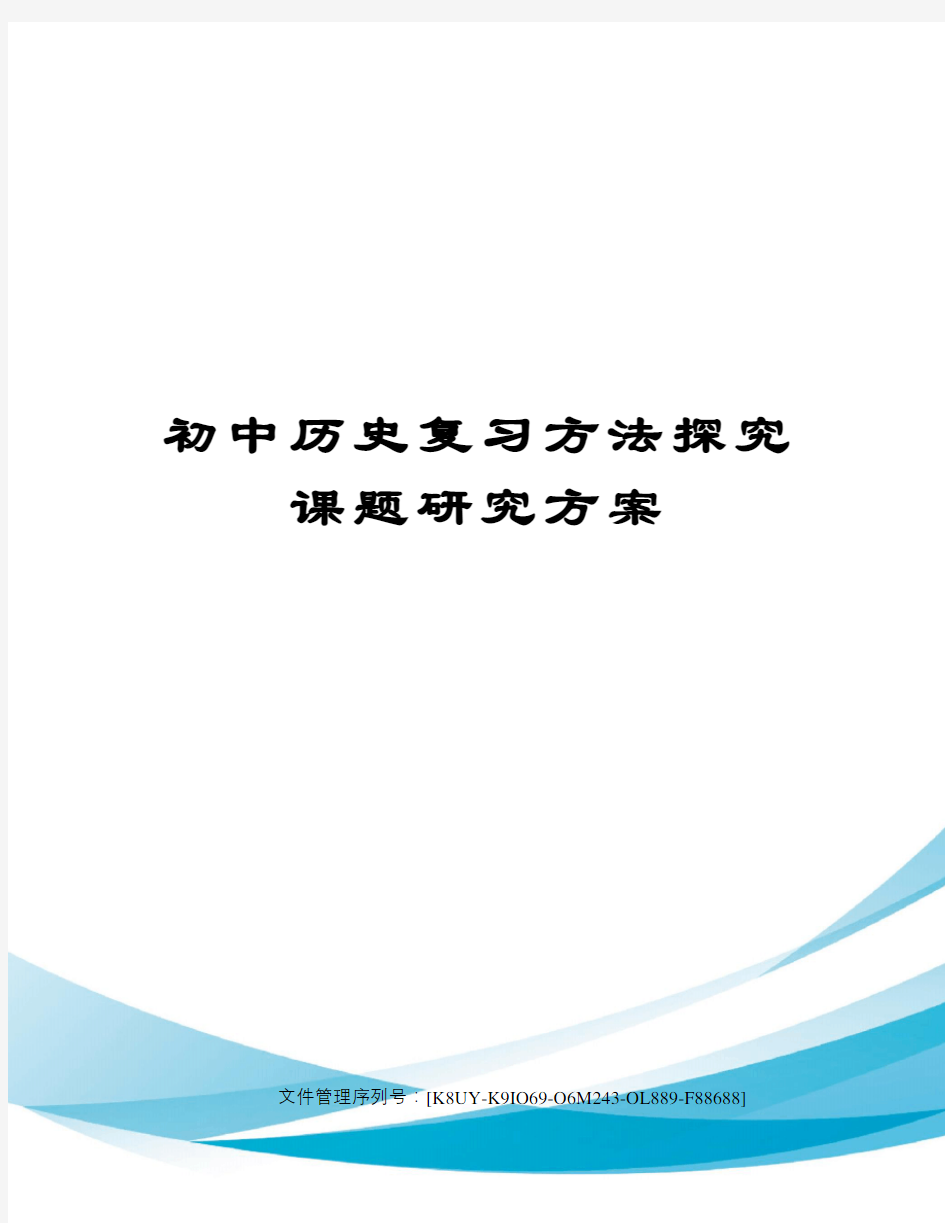 初中历史复习方法探究
课题研究方案

文件管理序列号：[K8UY-K9IO69-O6M243-OL889-F88688]